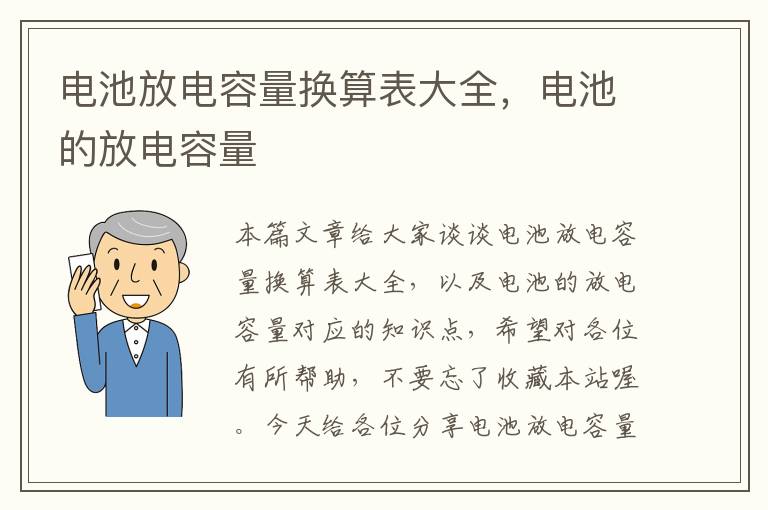 电池放电容量换算表大全，电池的放电容量

本篇文章给大家谈谈电池放电容量换算表大全，以及电池的放电容量对应的知识点，希望对各位有所帮助，不要忘了收藏本站喔。今天给各位分享电池放电容量